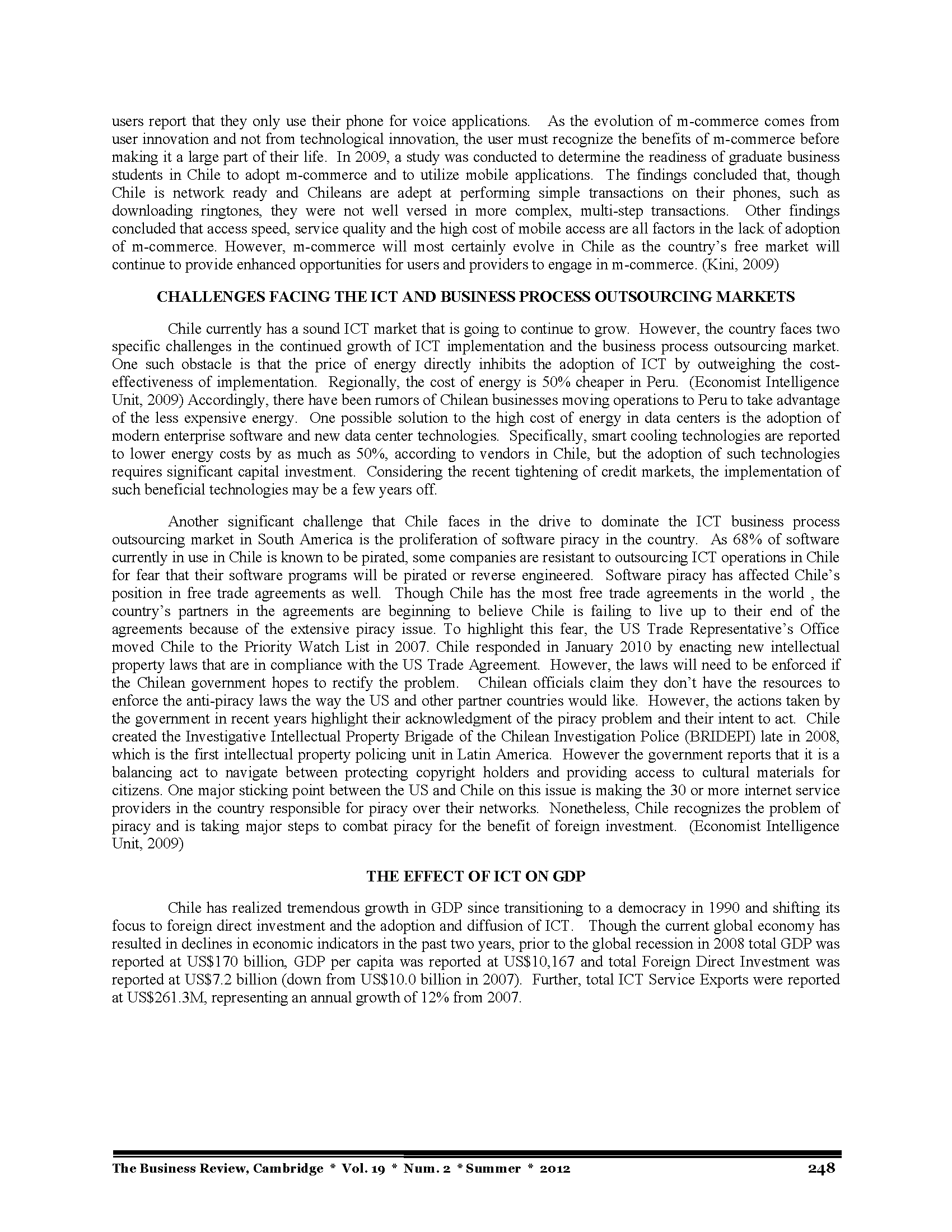 users report that they only use their phone for voice applications. As the evolution of m-commerce comes from user innovation and not from technological innovation, the user must recognize the benefits of m-commerce before making it a large part of their life. In 2009, a study was conducted to determine the readiness of graduate business students in Chile to adopt m-commerce and to utilize mobile applications. The findings concluded that, though Chile is network ready and Chileans are adept at performing simple transactions on their phones, such as downloading ringtones, they were not well versed in more complex, multi-step transactions. Other findings concluded that access speed, service quality and the high cost of mobile access are all factors in the lack of adoption of m-commerce. However, m-commerce will most certainly evolve in Chile as the country's free market will continue to provide enhanced opportunities for users and providers to engage in m-commerce. (Kini, 2009)

CHALLENGES FACING THE ICT AND BUSINESS PROCESS OUTSOURCING MARKETS

Chile currently has a sound ICT market that is going to continue to grow. However, the country faces two specific challenges in the continued growth of ICT implementation and the business process outsourcing market. One such obstacle is that the price of energy directly inhibits the adoption of ICT by outweighing the cost-effectiveness of implementation. Regionally, the cost of energy is 50% cheaper in Peru. (Economist Intelligence Unit, 2009) Accordingly, there have been rumors of Chilean businesses moving operations to Peru to take advantage of the less expensive energy. One possible solution to the high cost of energy in data centers is the adoption of modern enterprise software and new data center technologies. Specifically, smart cooling technologies are reported to lower energy costs by as much as 50%, according to vendors in Chile, but the adoption of such technologies requires significant capital investment. Considering the recent tightening of credit markets, the implementation of such beneficial technologies may be a few years off.

Another significant challenge that Chile faces in the drive to dominate the ICT business process outsourcing market in South America is the proliferation of software piracy in the country. As 68% of software currently in use in Chile is known to be pirated, some companies are resistant to outsourcing ICT operations in Chile for fear that their software programs will be pirated or reverse engineered. Software piracy has affected Chile's position in free trade agreements as well. Though Chile has the most free trade agreements in the world , the country's partners in the agreements are beginning to believe Chile is failing to live up to their end of the agreements because of the extensive piracy issue. To highlight this fear, the US Trade Representative's Office moved Chile to the Priority Watch List in 2007. Chile responded in January 2010 by enacting new intellectual property laws that are in compliance with the US Trade Agreement. However, the laws will need to be enforced if the Chilean government hopes to rectify the problem. Chilean officials claim they don't have the resources to enforce the anti-piracy laws the way the US and other partner countries would like. However, the actions taken by the government in recent years highlight their acknowledgment of the piracy problem and their intent to act. Chile created the Investigative Intellectual Property Brigade of the Chilean Investigation Police (BRIDEPI) late in 2008, which is the first intellectual property policing unit in Latin America. However the government reports that it is a balancing act to navigate between protecting copyright holders and providing access to cultural materials for citizens. One major sticking point between the US and Chile on this issue is making the 30 or more internet service providers in the country responsible for piracy over their networks. Nonetheless, Chile recognizes the problem of piracy and is taking major steps to combat piracy for the benefit of foreign investment. (Economist Intelligence Unit, 2009)

THE EFFECT OF ICT ON GDP

Chile has realized tremendous growth in GDP since transitioning to a democracy in 1990 and shifting its focus to foreign direct investment and the adoption and diffusion of ICT. Though the current global economy has resulted in declines in economic indicators in the past two years, prior to the global recession in 2008 total GDP was reported at US$170 billion, GDP per capita was reported at US$10,167 and total Foreign Direct Investment was reported at US$7.2 billion (down from US$10.0 billion in 2007). Further, total ICT Service Exports were reported at US$261.3M, representing an annual growth of 12% from 2007.

The Business Review, Cambridge * Vol. 19 * Num. 2 * Summer * 2012 248